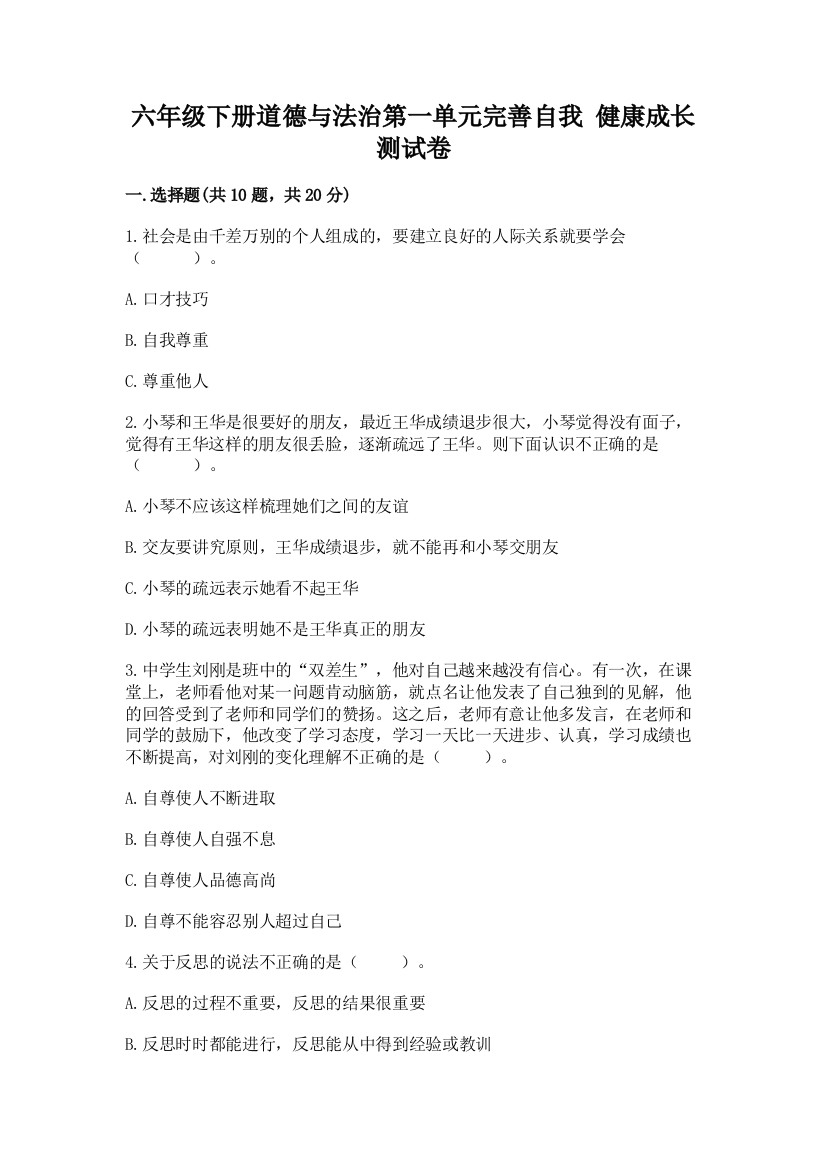 六年级下册道德与法治第一单元完善自我 健康成长测试卷

一.选择题(共10题，共20分)

1.社会是由千差万别的个人组成的，要建立良好的人际关系就要学会（　　）。

A.口才技巧

B.自我尊重

C.尊重他人

2.小琴和王华是很要好的朋友，最近王华成绩退步很大，小琴觉得没有面子，觉得有王华这样的朋友很丢脸，逐渐疏远了王华。则下面认识不正确的是（　　）。

A.小琴不应该这样梳理她们之间的友谊

B.交友要讲究原则，王华成绩退步，就不能再和小琴交朋友

C.小琴的疏远表示她看不起王华

D.小琴的疏远表明她不是王华真正的朋友

3.中学生刘刚是班中的“双差生”，他对自己越来越没有信心。有一次，在课堂上，老师看他对某一问题肯动脑筋，就点名让他发表了自己独到的见解，他的回答受到了老师和同学们的赞扬。这之后，老师有意让他多发言，在老师和同学的鼓励下，他改变了学习态度，学习一天比一天进步、认真，学习成绩也不断提高，对刘刚的变化理解不正确的是（　　）。

A.自尊使人不断进取

B.自尊使人自强不息

C.自尊使人品德高尚

D.自尊不能容忍别人超过自己

4.关于反思的说法不正确的是（　　）。

A.反思的过程不重要，反思的结果很重要

B.反思时时都能进行，反思能从中得到经验或教训